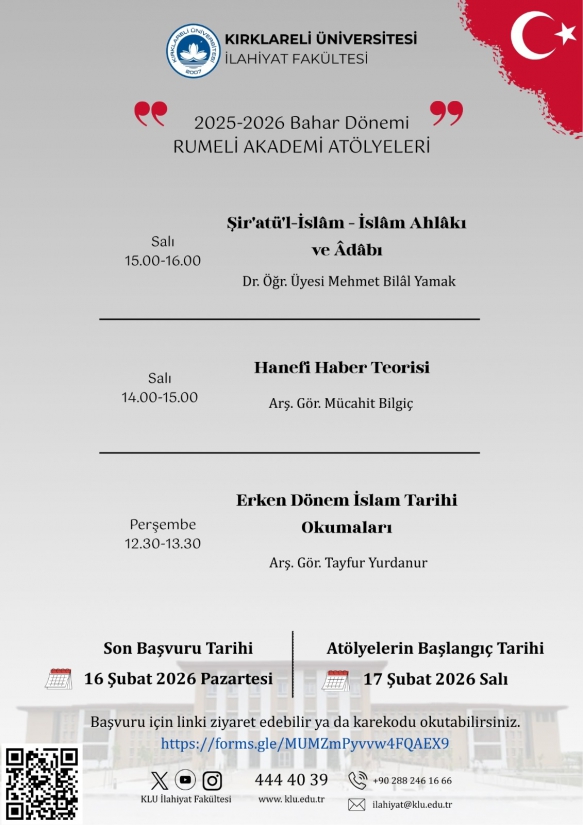 KIRKLARELİ ÜNİVERSİTESİ
İLAHİYAT FAKÜLTESİ

2025-2026 Bahar Dönemi
RUMELİ AKADEMİ ATÖLYELERİ

Salı
15.00-16.00

Şir'atü'l-İslâm - İslâm Ahlâkı ve Âdâbı

Dr. Öğr. Üyesi Mehmet Bilâl Yamak

Salı
14.00-15.00

Hanefi Haber Teorisi

Arş. Gör. Mücahit Bilgiç

Perşembe
12.30-13.30

Erken Dönem İslam Tarihi Okumaları

Arş. Gör. Tayfur Yurdanur

Son Başvuru Tarihi
16 Şubat 2026 Pazartesi

Atölyelerin Başlangıç Tarihi
17 Şubat 2026 Salı

Başvuru için linki ziyaret edebilir ya da karekodu okutabilirsiniz.
https://forms.gle/MUMZmPyvvw4FQAEX9

KLU İlahiyat Fakültesi

444 40 39
www.klu.edu.tr

+90 288 246 16 66
ilahiyat@klu.edu.tr